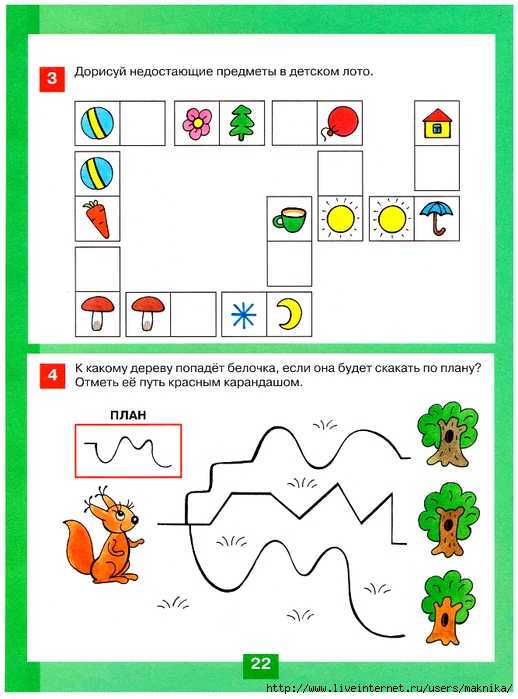 3 Дорисуй недостающие предметы в детском лото.

4 К какому дереву попадёт белочка, если она будет скакать по плану? Отметь её путь красным карандашом.

ПЛАН

22

http://www.liveinternet.ru/users/maknika/